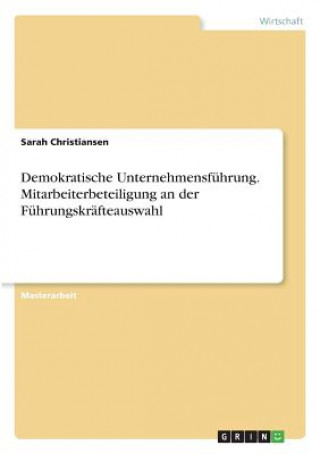 Wirtschaft

Sarah Christiansen

Demokratische Unternehmensführung. Mitarbeiterbeteiligung an der Führungskräfteauswahl

Masterarbeit

GRIN